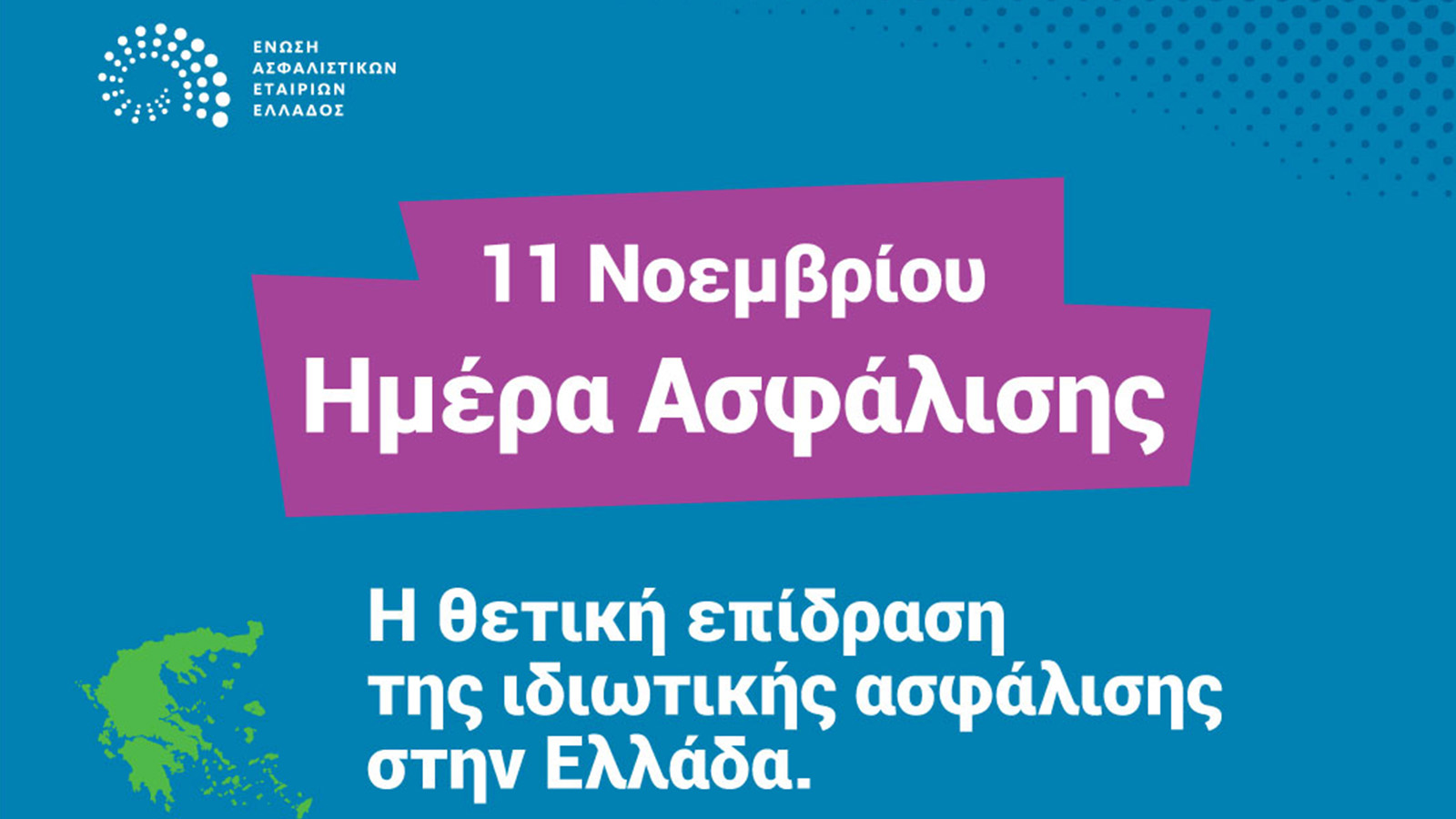 ΕΝΩΣΗ
ΑΣΦΑΛΙΣΤΙΚΩΝ
ΕΤΑΙΡΙΩΝ
ΕΛΛΑΔΟΣ

11 Νοεμβρίου
Ημέρα Ασφάλισης

Η θετική επίδραση της ιδιωτικής ασφάλισης στην Ελλάδα.